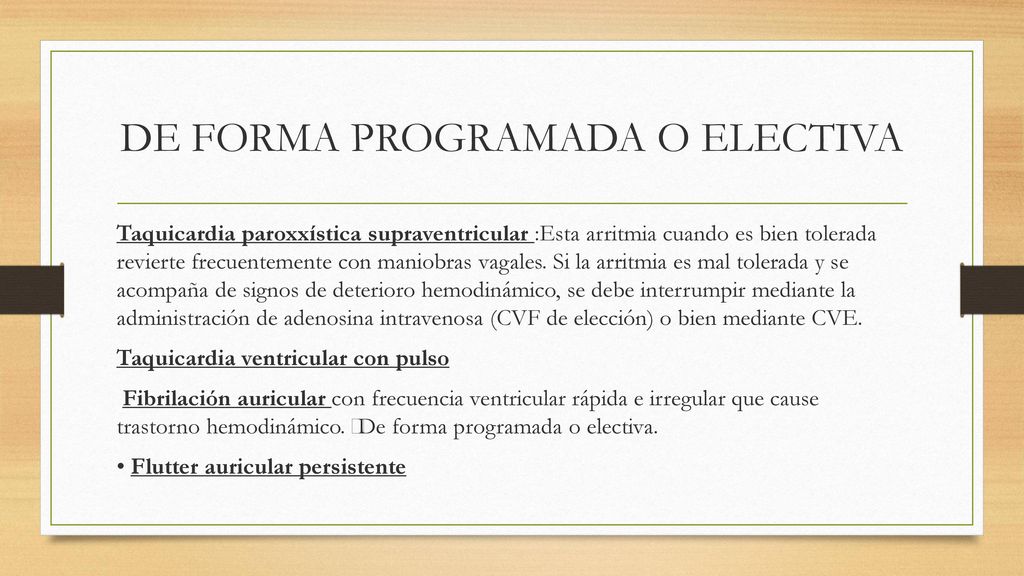 DE FORMA PROGRAMADA O ELECTIVA

Taquicardia paroxxística supraventricular :Esta arritmia cuando es bien tolerada revierte frecuentemente con maniobras vagales. Si la arritmia es mal tolerada y se acompaña de signos de deterioro hemodinámico, se debe interrumpir mediante la administración de adenosina intravenosa (CVF de elección) o bien mediante CVE.

Taquicardia ventricular con pulso

Fibrilación auricular con frecuencia ventricular rápida e irregular que cause trastorno hemodinámico. De forma programada o electiva.

• Flutter auricular persistente